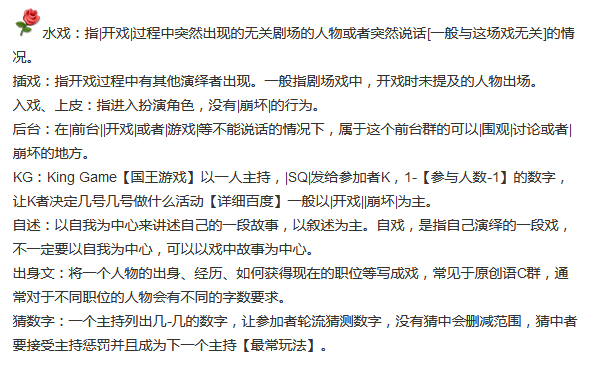 水戏：指|开戏|过程中突然出现的无关剧场的人物或者突然说话[一般与这场戏无关]的情况。

插戏：指开戏过程中有其他演绎者出现。一般指剧场戏中，开戏时未提及的人物出场。

入戏、上皮：指进入扮演角色，没有|崩坏|的行为。

后台：在|前台||开戏|或者|游戏|等不能说话的情况下，属于这个前台群的可以|围观|讨论或者|崩坏的地方。

KG：King Game【国王游戏】以一人主持，|SQ|发给参加者K，1-【参与人数-1】的数字，让K者决定几号几号做什么活动【详细百度】一般以|开戏||崩坏|为主。

自述：以自我为中心来讲述自己的一段故事，以叙述为主。自戏，是指自己演绎的一段戏，不一定要以自我为中心，可以以戏中故事为中心。

出身文：将一个人物的出身、经历、如何获得现在的职位等写成戏，常见于原创语C群，通常对于不同职位的人物会有不同的字数要求。

猜数字：一个主持列出几-几的数字，让参加者轮流猜测数字，没有猜中会删减范围，猜中者要接受主持惩罚并且成为下一个主持【最常玩法】。